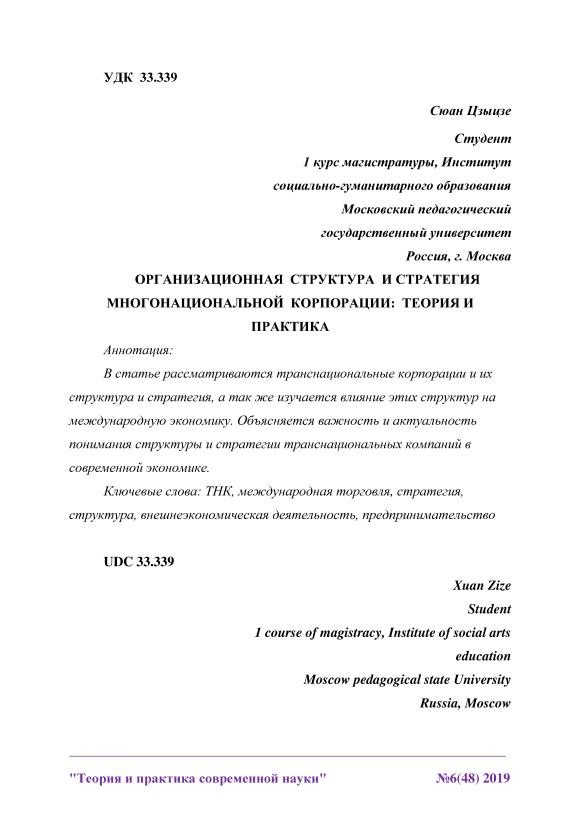 УДК 33.339

Сюан Цзыцзе
Студент
1 курс магистратуры, Институт
социально-гуманитарного образования
Московский педагогический
государственный университет
Россия, г. Москва

ОРГАНИЗАЦИОННАЯ СТРУКТУРА И СТРАТЕГИЯ МНОГОНАЦИОНАЛЬНОЙ КОРПОРАЦИИ: ТЕОРИЯ И ПРАКТИКА

Аннотация:

В статье рассматриваются транснациональные корпорации и их структура и стратегия, а так же изучается влияние этих структур на международную экономику. Объясняется важность и актуальность понимания структуры и стратегии транснациональных компаний в современной экономике.

Ключевые слова: ТНК, международная торговля, стратегия, структура, внешнеэкономическая деятельность, предпринимательство

UDC 33.339

Xuan Zize
Student
1 course of magistracy, Institute of social arts education
Moscow pedagogical state University
Russia, Moscow

"Теория и практика современной науки" №6(48) 2019